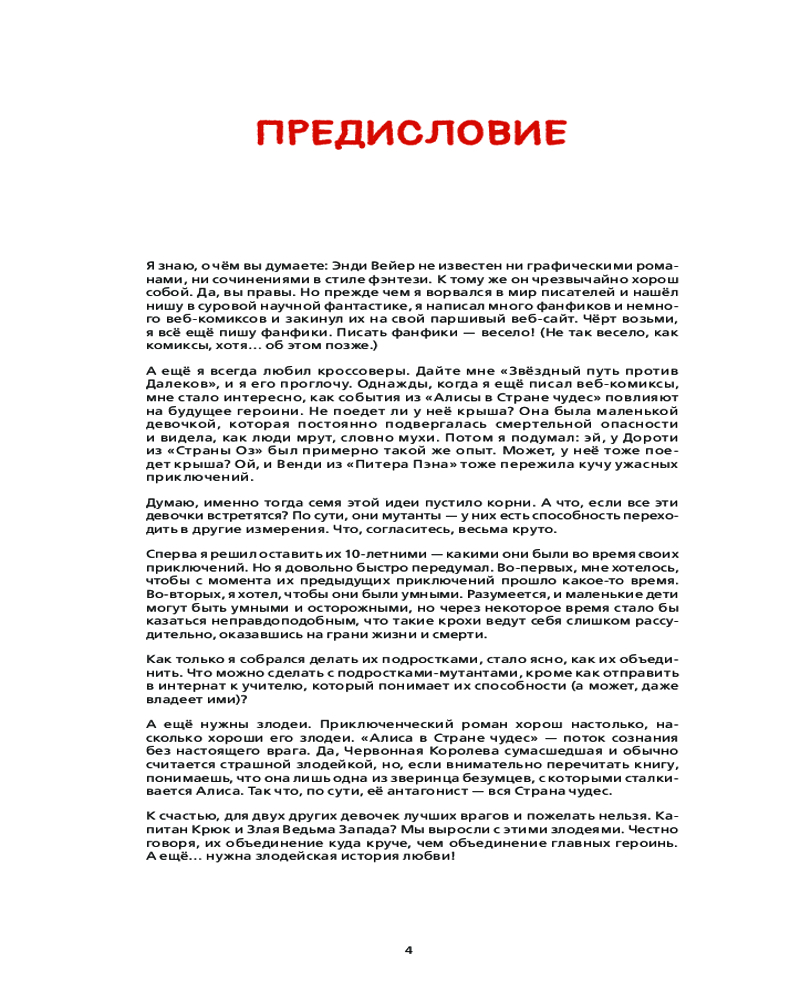 ПРЕДИСЛОВИЕ

Я знаю, о чём вы думаете: Энди Вейер не известен ни графическими романами, ни сочинениями в стиле фэнтези. К тому же он чрезвычайно хорош собой. Да, вы правы. Но прежде чем я ворвался в мир писателей и нашёл нишу в суровой научной фантастике, я написал много фанфиков и немного веб-комиксов и закинул их на свой паршивый веб-сайт. Чёрт возьми, я всё ещё пишу фанфики. Писать фанфики — весело! (Не так весело, как комиксы, хотя… об этом позже.)

А ещё я всегда любил кроссоверы. Дайте мне «Звёздный путь против Далеков», и я его проглочу. Однажды, когда я ещё писал веб-комиксы, мне стало интересно, как события из «Алисы в Стране чудес» повлияют на будущее героини. Не поедет ли у неё крыша? Она была маленькой девочкой, которая постоянно подвергалась смертельной опасности и видела, как люди мрут, словно мухи. Потом я подумал: эй, у Дороти из «Страны Оз» был примерно такой же опыт. Может, у неё тоже поедет крыша? Ой, и Венди из «Питера Пэна» тоже пережила кучу ужасных приключений.

Думаю, именно тогда семя этой идеи пустило корни. А что, если все эти девочки встретятся? По сути, они мутанты — у них есть способность переходить в другие измерения. Что, согласитесь, весьма круто.

Сперва я решил оставить их 10-летними — какими они были во время своих приключений. Но я довольно быстро передумал. Во-первых, мне хотелось, чтобы с момента их предыдущих приключений прошло какое-то время. Во-вторых, я хотел, чтобы они были умными. Разумеется, и маленькие дети могут быть умными и осторожными, но через некоторое время стало бы казаться неправдоподобным, что такие крохи ведут себя слишком рассудительно, оказавшись на грани жизни и смерти.

Как только я собрался делать их подростками, стало ясно, как их объединить. Что можно сделать с подростками-мутантами, кроме как отправить в интернат к учителю, который понимает их способности (а может, даже владеет ими)?

А ещё нужны злодеи. Приключенческий роман хорош настолько, насколько хороши его злодеи. «Алиса в Стране чудес» — поток сознания без настоящего врага. Да, Червонная Королева сумасшедшая и обычно считается страшной злодейкой, но, если внимательно перечитать книгу, понимаешь, что она лишь одна из зверинца безумцев, с которыми сталкивается Алиса. Так что, по сути, её антагонист — вся Страна чудес.

К счастью, для двух других девочек лучших врагов и пожелать нельзя. Капитан Крюк и Злая Ведьма Запада? Мы выросли с этими злодеями. Честно говоря, их объединение куда круче, чем объединение главных героинь. А ещё… нужна злодейская история любви!

4